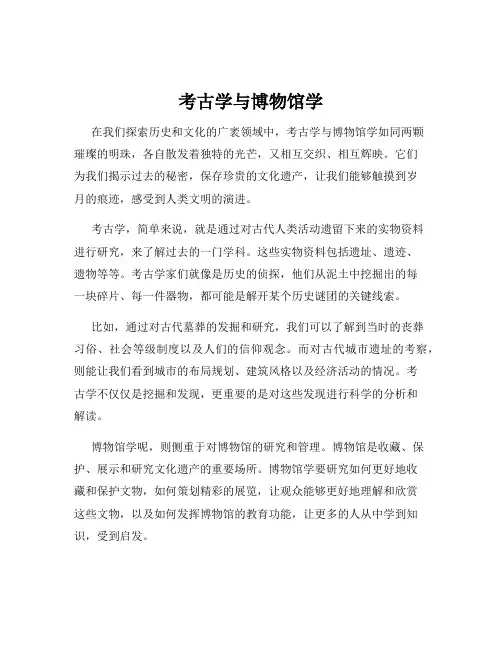 考古学与博物馆学

在我们探索历史和文化的广袤领域中，考古学与博物馆学如同两颗璀璨的明珠，各自散发着独特的光芒，又相互交织、相互辉映。它们为我们揭示过去的秘密，保存珍贵的文化遗产，让我们能够触摸到岁月的痕迹，感受到人类文明的演进。

考古学，简单来说，就是通过对古代人类活动遗留下来的实物资料进行研究，来了解过去的一门学科。这些实物资料包括遗址、遗迹、遗物等等。考古学家们就像是历史的侦探，他们从泥土中挖掘出的每一块碎片、每一件器物，都可能是解开某个历史谜团的关键线索。

比如，通过对古代墓葬的发掘和研究，我们可以了解到当时的丧葬习俗、社会等级制度以及人们的信仰观念。而对古代城市遗址的考察，则能让我们看到城市的布局规划、建筑风格以及经济活动的情况。考古学不仅仅是挖掘和发现，更重要的是对这些发现进行科学的分析和解读。

博物馆学呢，则侧重于对博物馆的研究和管理。博物馆是收藏、保护、展示和研究文化遗产的重要场所。博物馆学要研究如何更好地收藏和保护文物，如何策划精彩的展览，让观众能够更好地理解和欣赏这些文物，以及如何发挥博物馆的教育功能，让更多的人从中学到知识，受到启发。